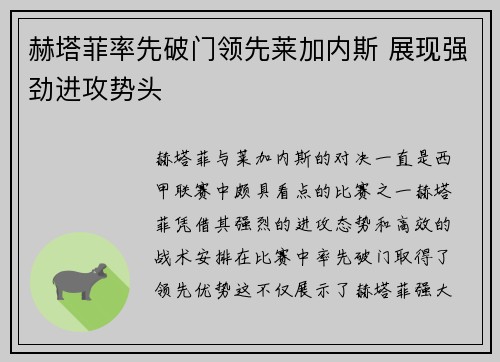 赫塔菲率先破门领先莱加内斯 展现强劲进攻势头

赫塔菲与莱加内斯的对决一直是西甲联赛中颇具看点的比赛之一赫塔菲凭借其强烈的进攻态势和高效的战术安排在比赛中率先破门取得了领先优势这不仅展示了赫塔菲强大